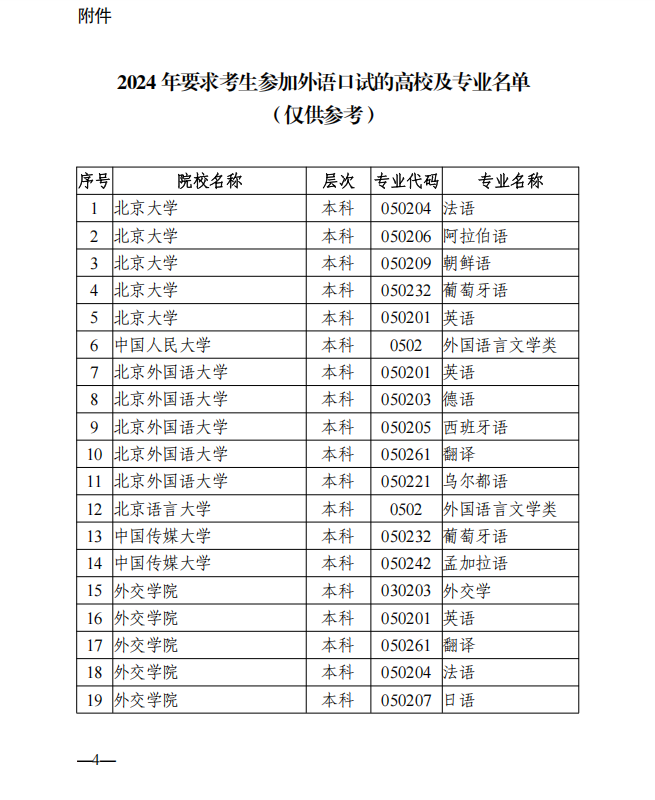 附件

2024 年要求考生参加外语口试的高校及专业名单
（仅供参考）

| 序号 | 院校名称 | 层次 | 专业代码 | 专业名称 |
|---|---|---|---|---|
| 1 | 北京大学 | 本科 | 050204 | 法语 |
| 2 | 北京大学 | 本科 | 050206 | 阿拉伯语 |
| 3 | 北京大学 | 本科 | 050209 | 朝鲜语 |
| 4 | 北京大学 | 本科 | 050232 | 葡萄牙语 |
| 5 | 北京大学 | 本科 | 050201 | 英语 |
| 6 | 中国人民大学 | 本科 | 0502 | 外国语言文学类 |
| 7 | 北京外国语大学 | 本科 | 050201 | 英语 |
| 8 | 北京外国语大学 | 本科 | 050203 | 德语 |
| 9 | 北京外国语大学 | 本科 | 050205 | 西班牙语 |
| 10 | 北京外国语大学 | 本科 | 050261 | 翻译 |
| 11 | 北京外国语大学 | 本科 | 050221 | 乌尔都语 |
| 12 | 北京语言大学 | 本科 | 0502 | 外国语言文学类 |
| 13 | 中国传媒大学 | 本科 | 050232 | 葡萄牙语 |
| 14 | 中国传媒大学 | 本科 | 050242 | 孟加拉语 |
| 15 | 外交学院 | 本科 | 030203 | 外交学 |
| 16 | 外交学院 | 本科 | 050201 | 英语 |
| 17 | 外交学院 | 本科 | 050261 | 翻译 |
| 18 | 外交学院 | 本科 | 050204 | 法语 |
| 19 | 外交学院 | 本科 | 050207 | 日语 |

—4—